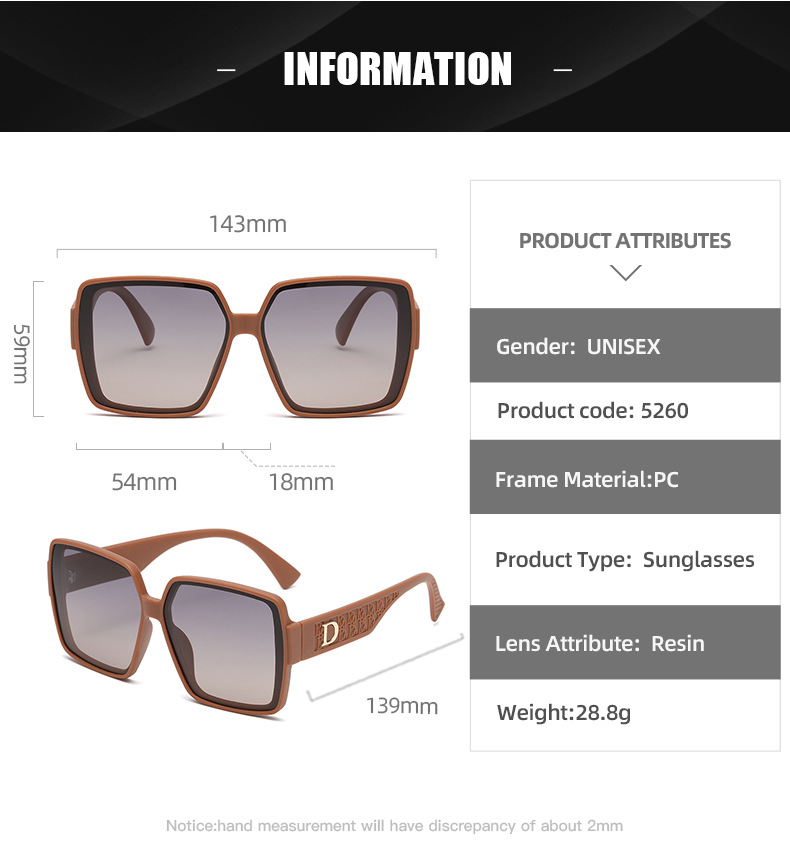 - INFORMATION -

143mm

59mm

54mm

18mm

D

139mm

PRODUCT ATTRIBUTES

Gender: UNISEX

Product code: 5260

Frame Material:PC

Product Type: Sunglasses

Lens Attribute: Resin

Weight:28.8g

Notice:hand measurement will have discrepancy of about 2mm